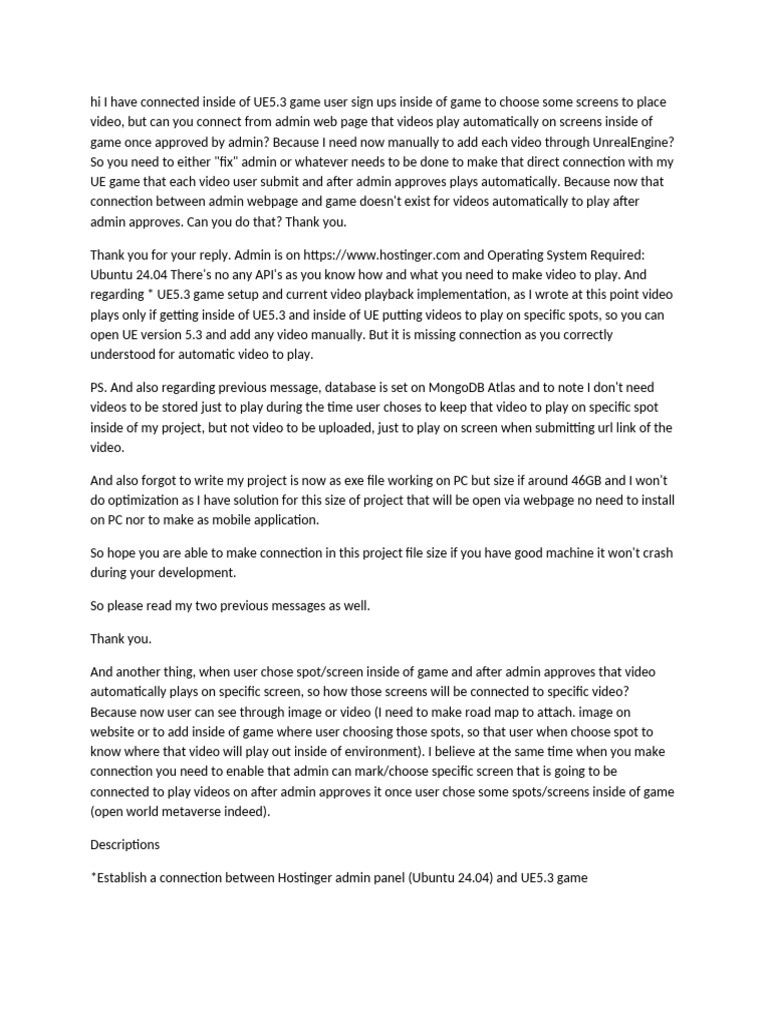 hi I have connected inside of UE5.3 game user sign ups inside of game to choose some screens to place video, but can you connect from admin web page that videos play automatically on screens inside of game once approved by admin? Because I need now manually to add each video through UnrealEngine? So you need to either "fix" admin or whatever needs to be done to make that direct connection with my UE game that each video user submit and after admin approves plays automatically. Because now that connection between admin webpage and game doesn't exist for videos automatically to play after admin approves. Can you do that? Thank you.

Thank you for your reply. Admin is on https://www.hostinger.com and Operating System Required: Ubuntu 24.04 There's no any API's as you know how and what you need to make video to play. And regarding * UE5.3 game setup and current video playback implementation, as I wrote at this point video plays only if getting inside of UE5.3 and inside of UE putting videos to play on specific spots, so you can open UE version 5.3 and add any video manually. But it is missing connection as you correctly understood for automatic video to play.

PS. And also regarding previous message, database is set on MongoDB Atlas and to note I don't need videos to be stored just to play during the time user choses to keep that video to play on specific spot inside of my project, but not video to be uploaded, just to play on screen when submitting url link of the video.

And also forgot to write my project is now as exe file working on PC but size if around 46GB and I won't do optimization as I have solution for this size of project that will be open via webpage no need to install on PC nor to make as mobile application.

So hope you are able to make connection in this project file size if you have good machine it won't crash during your development.

So please read my two previous messages as well.

Thank you.

And another thing, when user chose spot/screen inside of game and after admin approves that video automatically plays on specific screen, so how those screens will be connected to specific video? Because now user can see through image or video (I need to make road map to attach. image on website or to add inside of game where user choosing those spots, so that user when choose spot to know where that video will play out inside of environment). I believe at the same time when you make connection you need to enable that admin can mark/choose specific screen that is going to be connected to play videos on after admin approves it once user chose some spots/screens inside of game (open world metaverse indeed).

Descriptions

*Establish a connection between Hostinger admin panel (Ubuntu 24.04) and UE5.3 game